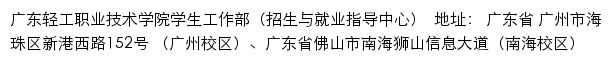 广东轻工职业技术学院学生工作部（招生与就业指导中心） 地址： 广东省 广州市海珠区新港西路152号 （广州校区）、广东省佛山市南海狮山信息大道（南海校区）